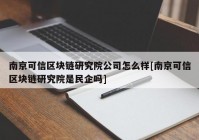 南京可信区块链研究院公司怎么样[南京可信区块链研究院是民企吗]